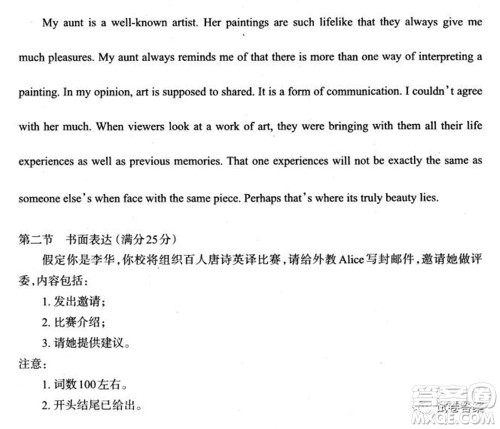 My aunt is a well-known artist. Her paintings are such lifelike that they always give me much pleasures. My aunt always reminds me of that there is more than one way of interpreting a painting. In my opinion, art is supposed to shared. It is a form of communication. I couldn't agree with her much. When viewers look at a work of art, they were bringing with them all their life experiences as well as previous memories. That one experiences will not be exactly the same as someone else's when face with the same piece. Perhaps that's where its truly beauty lies.

第二节　书面表达（满分25分）

假定你是李华，你校将组织百人唐诗英译比赛，请给外教Alice写封邮件，邀请她做评委，内容包括：

1. 发出邀请；

2. 比赛介绍；

3. 请她提供建议。

注意：

1. 词数100左右。

2. 开头结尾已给出。

答案圈 试卷答案 MXQE.COM